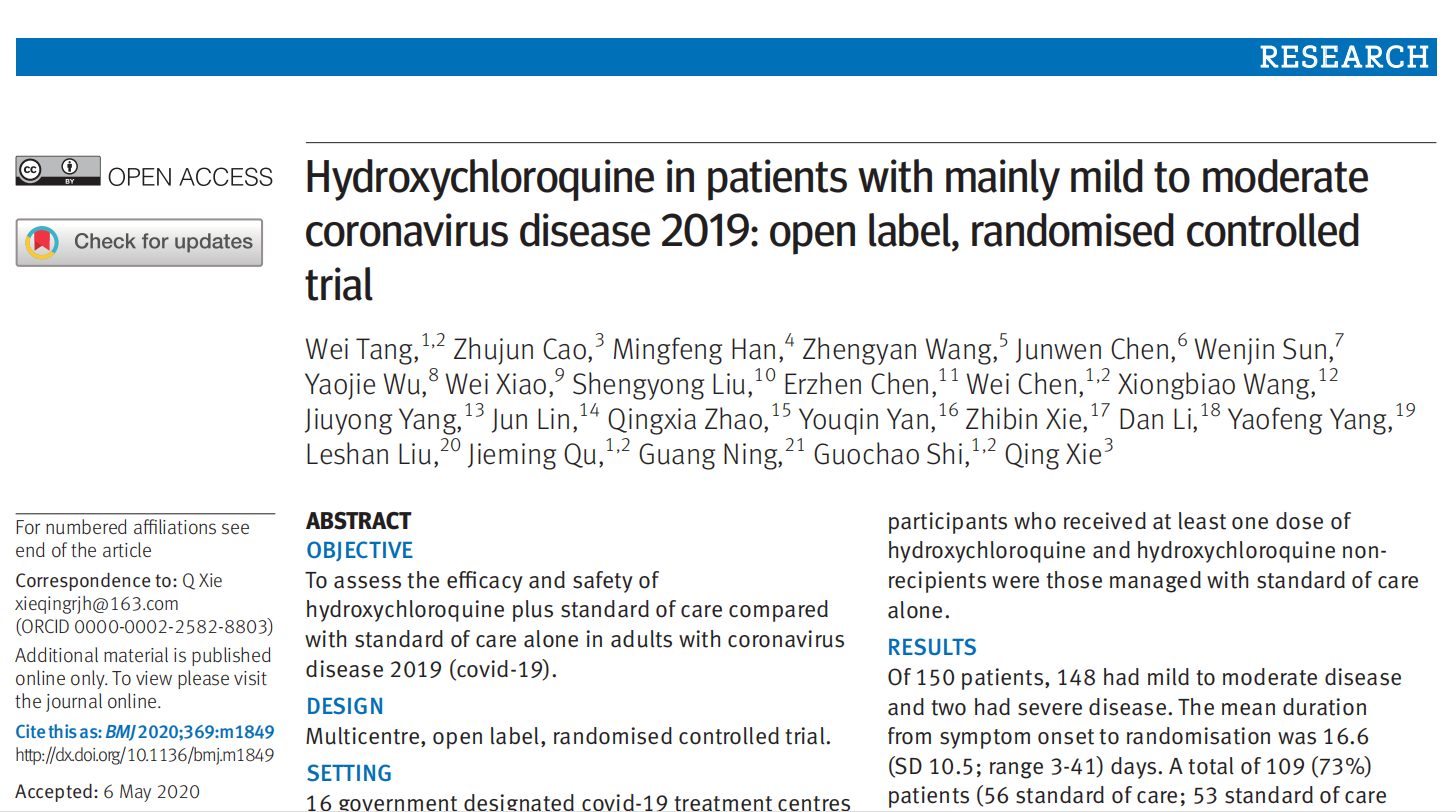 RESEARCH

OPEN ACCESS

Check for updates

Hydroxychloroquine in patients with mainly mild to moderate coronavirus disease 2019: open label, randomised controlled trial

Wei Tang,$^{1,2}$ Zhujun Cao,$^{3}$ Mingfeng Han,$^{4}$ Zhengyan Wang,$^{5}$ Junwen Chen,$^{6}$ Wenjin Sun,$^{7}$ Yaojie Wu,$^{8}$ Wei Xiao,$^{9}$ Shengyong Liu,$^{10}$ Erzhen Chen,$^{11}$ Wei Chen,$^{1,2}$ Xiongbiao Wang,$^{12}$ Jiuyong Yang,$^{13}$ Jun Lin,$^{14}$ Qingxia Zhao,$^{15}$ Youqin Yan,$^{16}$ Zhibin Xie,$^{17}$ Dan Li,$^{18}$ Yaofeng Yang,$^{19}$ Leshan Liu,$^{20}$ Jieming Qu,$^{1,2}$ Guang Ning,$^{21}$ Guochao Shi,$^{1,2}$ Qing Xie$^{3}$

For numbered affiliations see end of the article

Correspondence to: Q Xie xieqingrjh@163.com (ORCID 0000-0002-2582-8803)

Additional material is published online only. To view please visit the journal online.

Cite this as: BMJ 2020;369:m1849
http://dx.doi.org/10.1136/bmj.m1849

Accepted: 6 May 2020

ABSTRACT
OBJECTIVE
To assess the efficacy and safety of hydroxychloroquine plus standard of care compared with standard of care alone in adults with coronavirus disease 2019 (covid-19).

DESIGN
Multicentre, open label, randomised controlled trial.

SETTING
16 government designated covid-19 treatment centres

participants who received at least one dose of hydroxychloroquine and hydroxychloroquine non-recipients were those managed with standard of care alone.

RESULTS
Of 150 patients, 148 had mild to moderate disease and two had severe disease. The mean duration from symptom onset to randomisation was 16.6 (SD 10.5; range 3-41) days. A total of 109 (73%) patients (56 standard of care; 53 standard of care